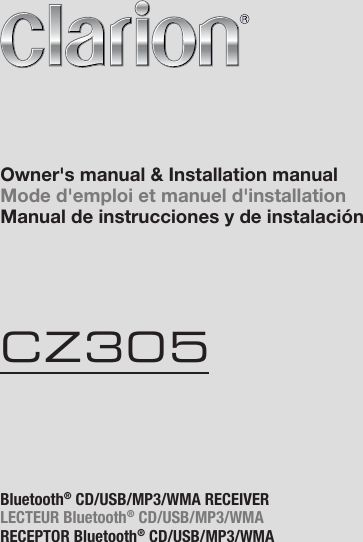 clarion®

Owner's manual & Installation manual
Mode d'emploi et manuel d'installation
Manual de instrucciones y de instalación

CZ305

Bluetooth® CD/USB/MP3/WMA RECEIVER
LECTEUR Bluetooth® CD/USB/MP3/WMA
RECEPTOR Bluetooth® CD/USB/MP3/WMA